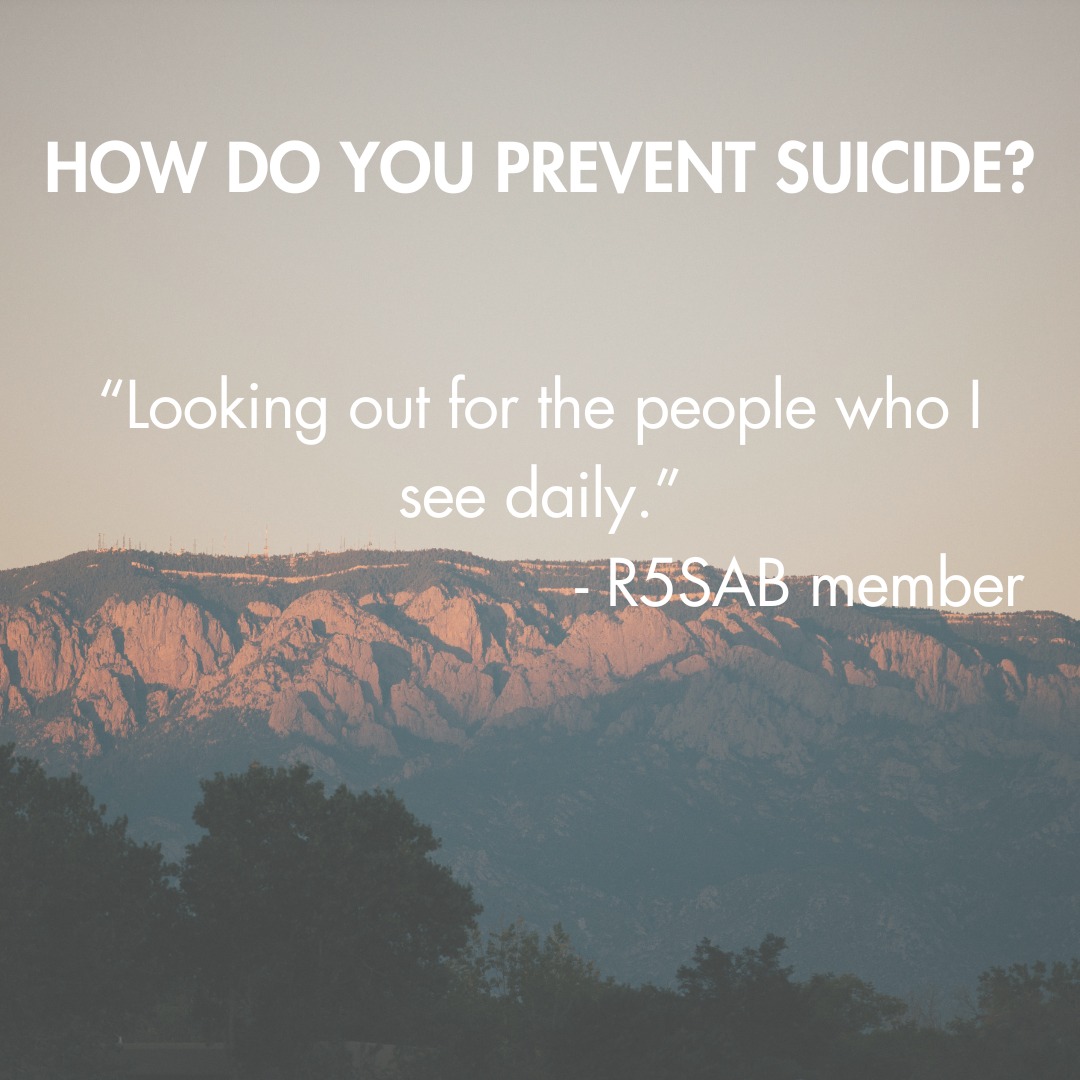 HOW DO YOU PREVENT SUICIDE?

“Looking out for the people who I see daily.”

- R5SAB member